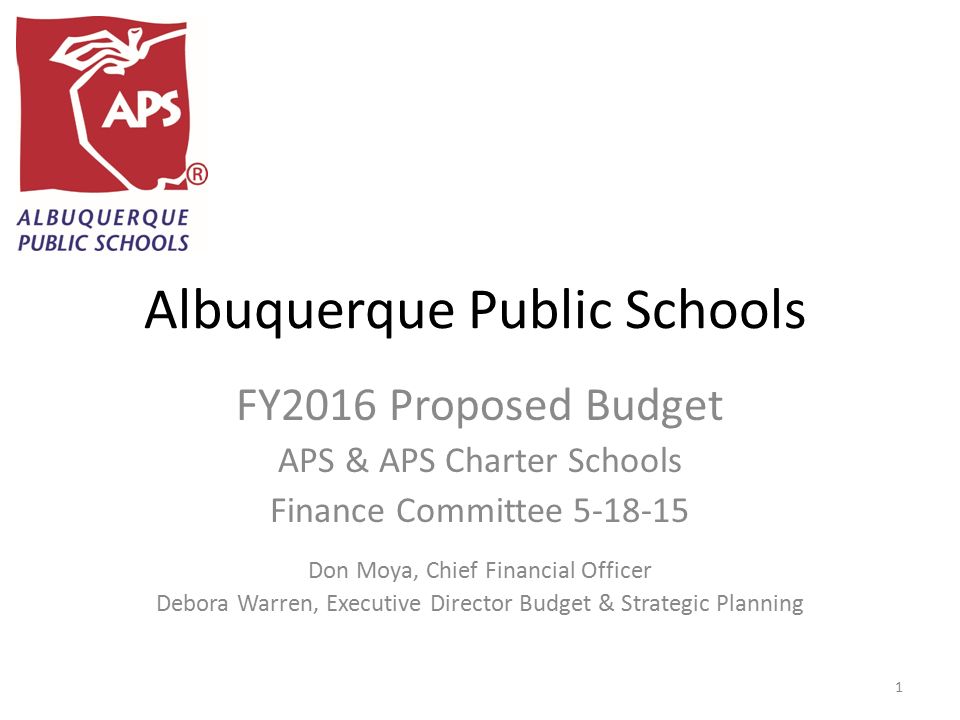 APS®
ALBUQUERQUE PUBLIC SCHOOLS

Albuquerque Public Schools

FY2016 Proposed Budget
APS & APS Charter Schools
Finance Committee 5-18-15

Don Moya, Chief Financial Officer
Debora Warren, Executive Director Budget & Strategic Planning

1